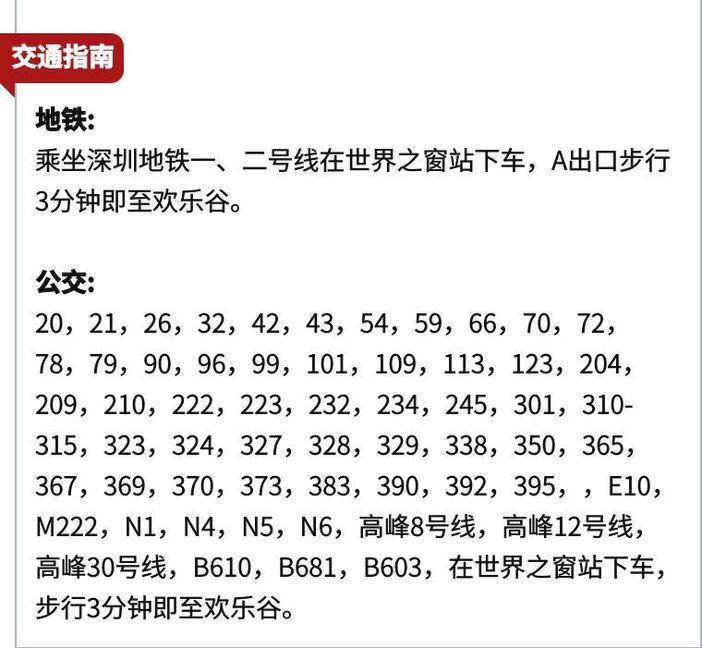 交通指南

地铁:
乘坐深圳地铁一、二号线在世界之窗站下车，A出口步行3分钟即至欢乐谷。

公交:
20，21，26，32，42，43，54，59，66，70，72，78，79，90，96，99，101，109，113，123，204，209，210，222，223，232，234，245，301，310-315，323，324，327，328，329，338，350，365，367，369，370，373，383，390，392，395，，E10，M222，N1，N4，N5，N6，高峰8号线，高峰12号线，高峰30号线，B610，B681，B603，在世界之窗站下车，步行3分钟即至欢乐谷。